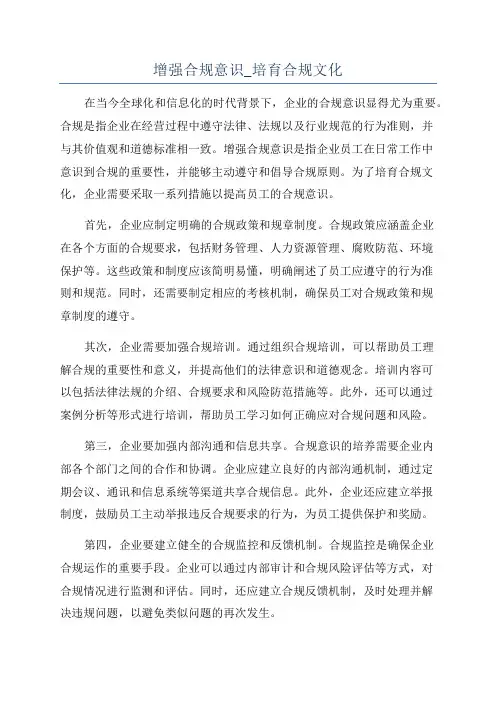 增强合规意识_培育合规文化

在当今全球化和信息化的时代背景下，企业的合规意识显得尤为重要。合规是指企业在经营过程中遵守法律、法规以及行业规范的行为准则，并与其价值观和道德标准相一致。增强合规意识是指企业员工在日常工作中意识到合规的重要性，并能够主动遵守和倡导合规原则。为了培育合规文化，企业需要采取一系列措施以提高员工的合规意识。

首先，企业应制定明确的合规政策和规章制度。合规政策应涵盖企业在各个方面的合规要求，包括财务管理、人力资源管理、腐败防范、环境保护等。这些政策和制度应该简明易懂，明确阐述了员工应遵守的行为准则和规范。同时，还需要制定相应的考核机制，确保员工对合规政策和规章制度的遵守。

其次，企业需要加强合规培训。通过组织合规培训，可以帮助员工理解合规的重要性和意义，并提高他们的法律意识和道德观念。培训内容可以包括法律法规的介绍、合规要求和风险防范措施等。此外，还可以通过案例分析等形式进行培训，帮助员工学习如何正确应对合规问题和风险。

第三，企业要加强内部沟通和信息共享。合规意识的培养需要企业内部各个部门之间的合作和协调。企业应建立良好的内部沟通机制，通过定期会议、通讯和信息系统等渠道共享合规信息。此外，企业还应建立举报制度，鼓励员工主动举报违反合规要求的行为，为员工提供保护和奖励。

第四，企业要建立健全的合规监控和反馈机制。合规监控是确保企业合规运作的重要手段。企业可以通过内部审计和合规风险评估等方式，对合规情况进行监测和评估。同时，还应建立合规反馈机制，及时处理并解决违规问题，以避免类似问题的再次发生。